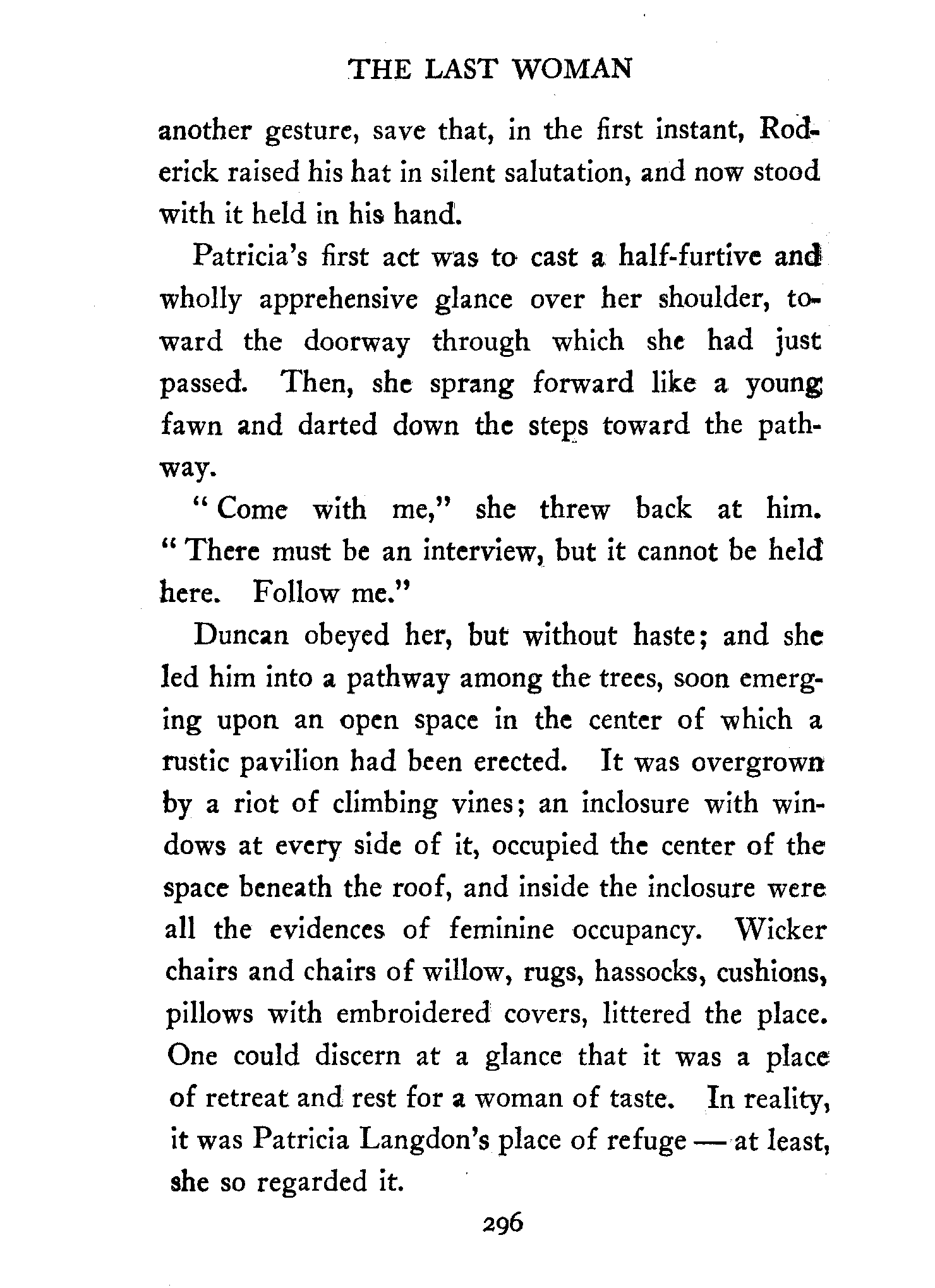 THE LAST WOMAN

another gesture, save that, in the first instant, Roderick raised his hat in silent salutation, and now stood with it held in his hand.

Patricia's first act was to cast a half-furtive and wholly apprehensive glance over her shoulder, toward the doorway through which she had just passed. Then, she sprang forward like a young fawn and darted down the steps toward the pathway.

"Come with me," she threw back at him. "There must be an interview, but it cannot be held here. Follow me."

Duncan obeyed her, but without haste; and she led him into a pathway among the trees, soon emerging upon an open space in the center of which a rustic pavilion had been erected. It was overgrown by a riot of climbing vines; an inclosure with windows at every side of it, occupied the center of the space beneath the roof, and inside the inclosure were all the evidences of feminine occupancy. Wicker chairs and chairs of willow, rugs, hassocks, cushions, pillows with embroidered covers, littered the place. One could discern at a glance that it was a place of retreat and rest for a woman of taste. In reality, it was Patricia Langdon's place of refuge — at least, she so regarded it.

296